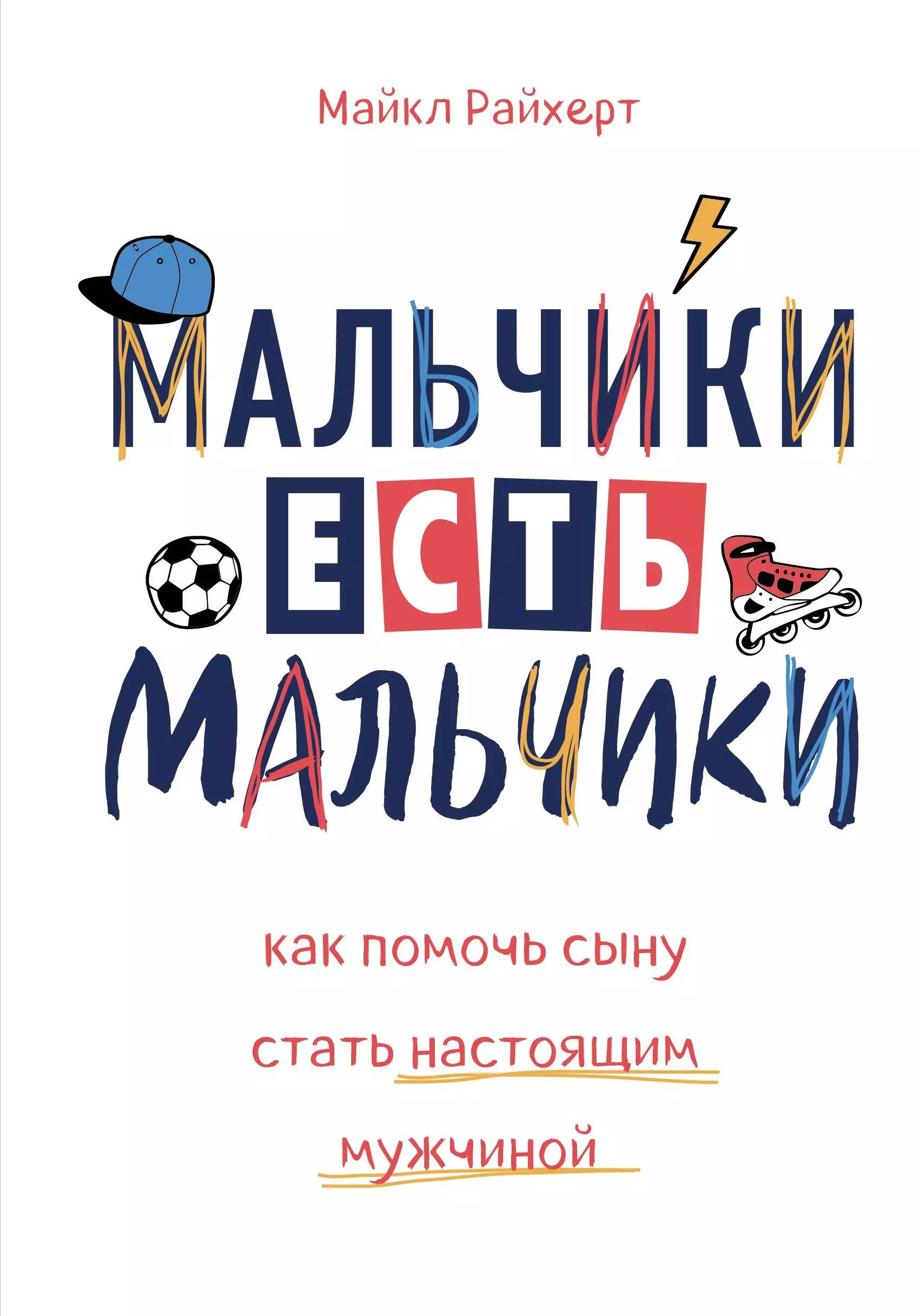 Майкл Райхерт

МАЛЬЧИКИ ЕСТЬ МАЛЬЧИКИ

как помочь сыну стать настоящим мужчиной